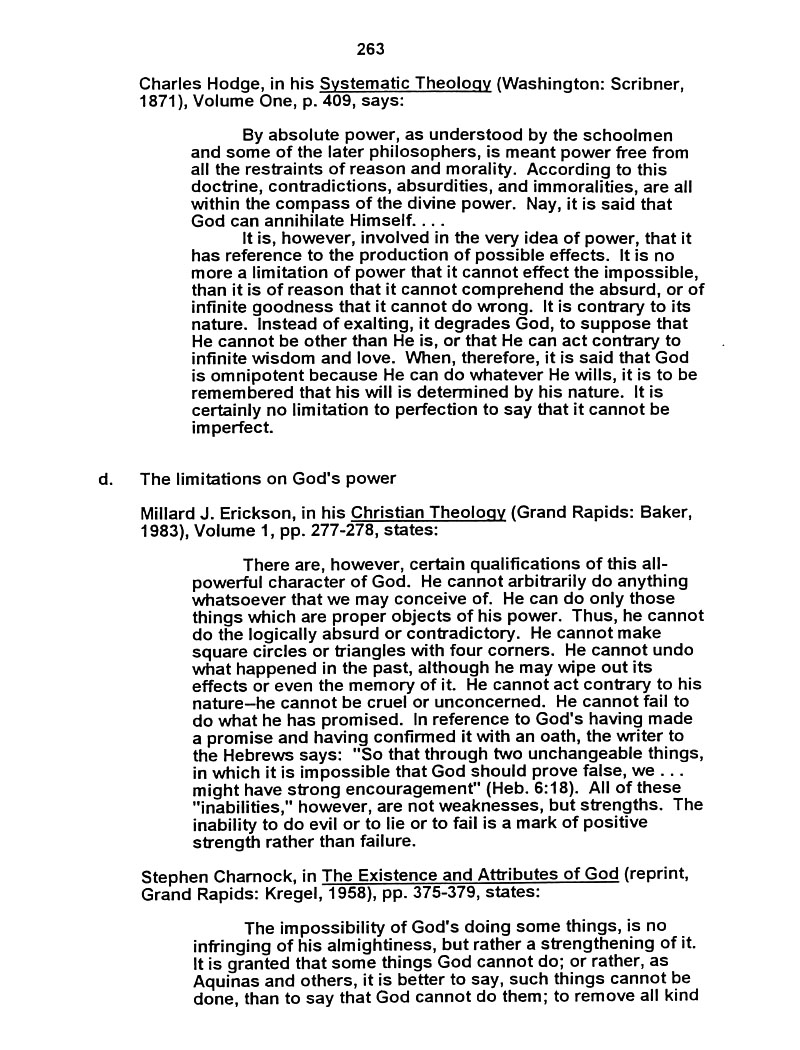 263

Charles Hodge, in his Systematic Theology (Washington: Scribner, 1871), Volume One, p. 409, says:

By absolute power, as understood by the schoolmen and some of the later philosophers, is meant power free from all the restraints of reason and morality. According to this doctrine, contradictions, absurdities, and immoralities, are all within the compass of the divine power. Nay, it is said that God can annihilate Himself. . . .

It is, however, involved in the very idea of power, that it has reference to the production of possible effects. It is no more a limitation of power that it cannot effect the impossible, than it is of reason that it cannot comprehend the absurd, or of infinite goodness that it cannot do wrong. It is contrary to its nature. Instead of exalting, it degrades God, to suppose that He cannot be other than He is, or that He can act contrary to infinite wisdom and love. When, therefore, it is said that God is omnipotent because He can do whatever He wills, it is to be remembered that his will is determined by his nature. It is certainly no limitation to perfection to say that it cannot be imperfect.

d. The limitations on God's power

Millard J. Erickson, in his Christian Theology (Grand Rapids: Baker, 1983), Volume 1, pp. 277-278, states:

There are, however, certain qualifications of this all-powerful character of God. He cannot arbitrarily do anything whatsoever that we may conceive of. He can do only those things which are proper objects of his power. Thus, he cannot do the logically absurd or contradictory. He cannot make square circles or triangles with four corners. He cannot undo what happened in the past, although he may wipe out its effects or even the memory of it. He cannot act contrary to his nature–he cannot be cruel or unconcerned. He cannot fail to do what he has promised. In reference to God's having made a promise and having confirmed it with an oath, the writer to the Hebrews says: "So that through two unchangeable things, in which it is impossible that God should prove false, we . . . might have strong encouragement" (Heb. 6:18). All of these "inabilities," however, are not weaknesses, but strengths. The inability to do evil or to lie or to fail is a mark of positive strength rather than failure.

Stephen Charnock, in The Existence and Attributes of God (reprint, Grand Rapids: Kregel, 1958), pp. 375-379, states:

The impossibility of God's doing some things, is no infringing of his almightiness, but rather a strengthening of it. It is granted that some things God cannot do; or rather, as Aquinas and others, it is better to say, such things cannot be done, than to say that God cannot do them; to remove all kind